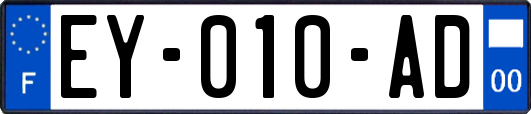 F

EY-010-AD

00